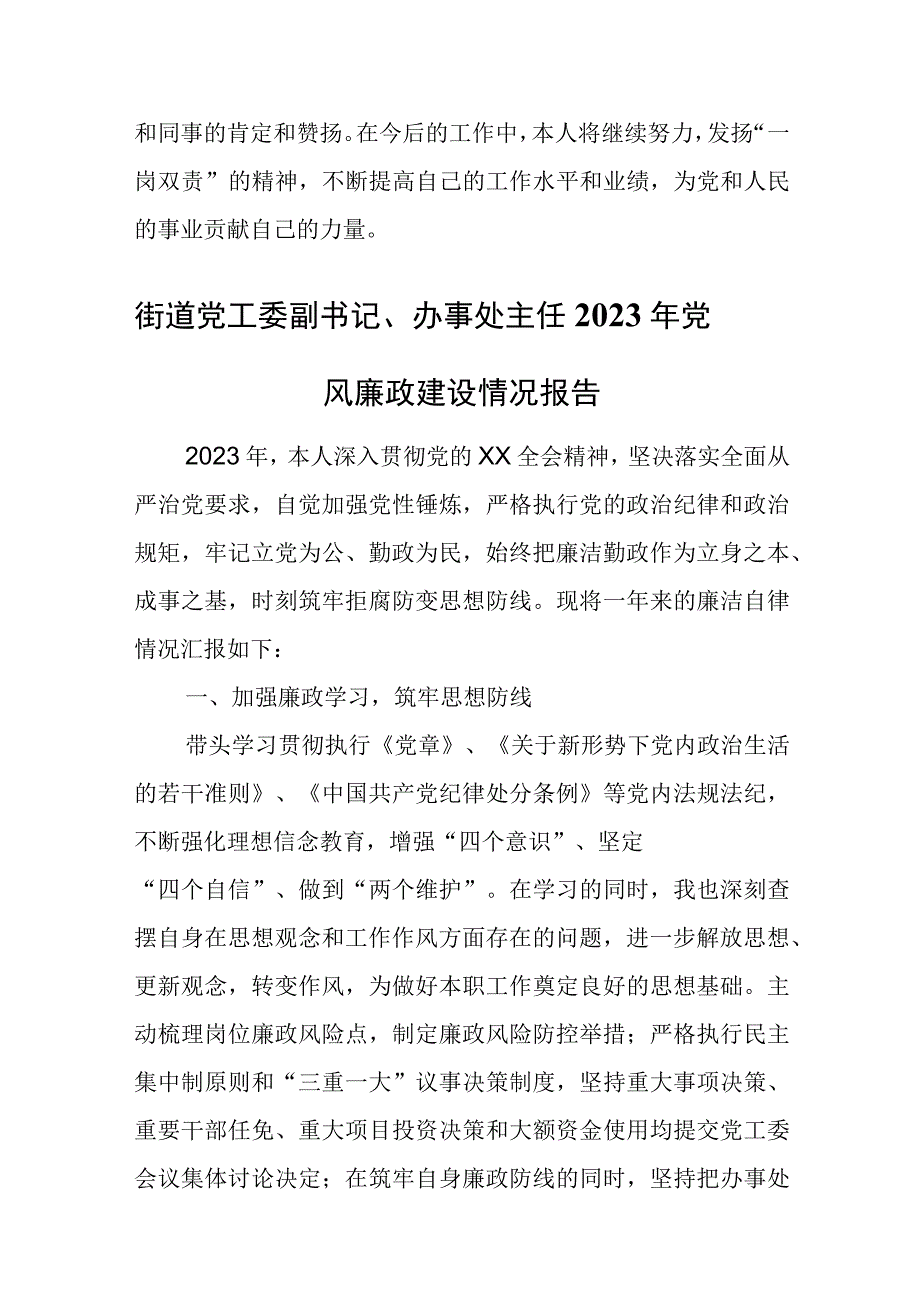 和同事的肯定和赞扬。在今后的工作中，本人将继续努力，发扬“一岗双责”的精神，不断提高自己的工作水平和业绩，为党和人民的事业贡献自己的力量。

街道党工委副书记、办事处主任2023年党风廉政建设情况报告

2023年，本人深入贯彻党的XX全会精神，坚决落实全面从严治党要求，自觉加强党性锤炼，严格执行党的政治纪律和政治规矩，牢记立党为公、勤政为民，始终把廉洁勤政作为立身之本、成事之基，时刻筑牢拒腐防变思想防线。现将一年来的廉洁自律情况汇报如下：

一、加强廉政学习，筑牢思想防线

带头学习贯彻执行《党章》、《关于新形势下党内政治生活的若干准则》、《中国共产党纪律处分条例》等党内法规法纪，不断强化理想信念教育，增强“四个意识”、坚定“四个自信”、做到“两个维护”。在学习的同时，我也深刻查摆自身在思想观念和工作作风方面存在的问题，进一步解放思想、更新观念，转变作风，为做好本职工作奠定良好的思想基础。主动梳理岗位廉政风险点，制定廉政风险防控举措；严格执行民主集中制原则和“三重一大”议事决策制度，坚持重大事项决策、重要干部任免、重大项目投资决策和大额资金使用均提交党工委会议集体讨论决定；在筑牢自身廉政防线的同时，坚持把办事处